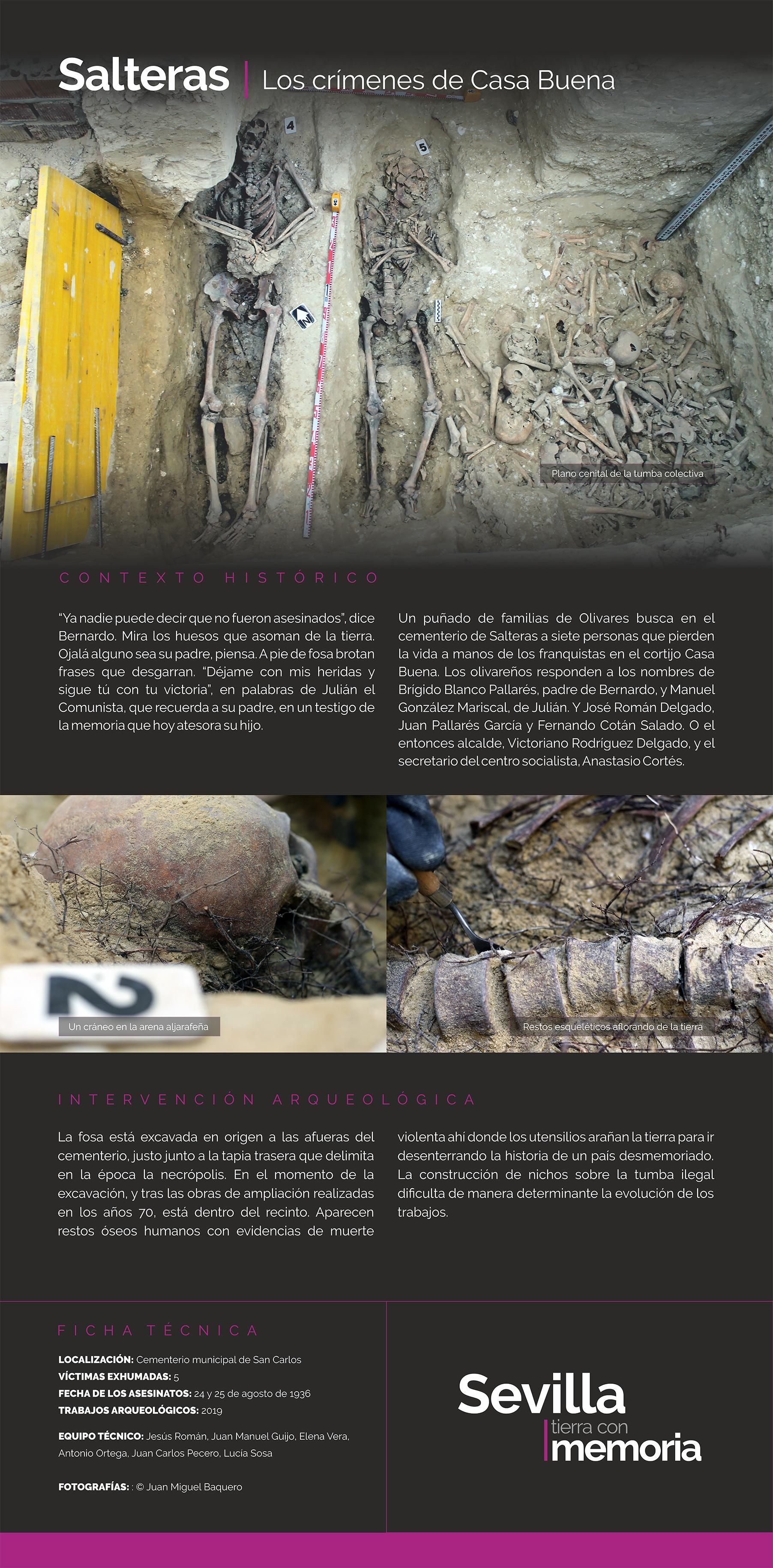 Salteras | Los crímenes de Casa Buena

4

5

Plano cenital de la tumba colectiva

CONTEXTO HISTÓRICO

"Ya nadie puede decir que no fueron asesinados", dice Bernardo. Mira los huesos que asoman de la tierra. Ojalá alguno sea su padre, piensa. A pie de fosa brotan frases que desgarran. "Déjame con mis heridas y sigue tú con tu victoria", en palabras de Julián el Comunista, que recuerda a su padre, en un testigo de la memoria que hoy atesora su hijo.

Un puñado de familias de Olivares busca en el cementerio de Salteras a siete personas que pierden la vida a manos de los franquistas en el cortijo Casa Buena. Los olivareños responden a los nombres de Brígido Blanco Pallarés, padre de Bernardo, y Manuel González Mariscal, de Julián. Y José Román Delgado, Juan Pallarés García y Fernando Cotán Salado. O el entonces alcalde, Victoriano Rodríguez Delgado, y el secretario del centro socialista, Anastasio Cortés.

2

Un cráneo en la arena aljarafeña

Restos esqueléticos aflorando de la tierra

INTERVENCIÓN ARQUEOLÓGICA

La fosa está excavada en origen a las afueras del cementerio, justo junto a la tapia trasera que delimita en la época la necrópolis. En el momento de la excavación, y tras las obras de ampliación realizadas en los años 70, está dentro del recinto. Aparecen restos óseos humanos con evidencias de muerte violenta ahí donde los utensilios arañan la tierra para ir desenterrando la historia de un país desmemoriado. La construcción de nichos sobre la tumba ilegal dificulta de manera determinante la evolución de los trabajos.

FICHA TÉCNICA

LOCALIZACIÓN: Cementerio municipal de San Carlos
VÍCTIMAS EXHUMADAS: 5
FECHA DE LOS ASESINATOS: 24 y 25 de agosto de 1936
TRABAJOS ARQUEOLÓGICOS: 2019

EQUIPO TÉCNICO: Jesús Román, Juan Manuel Guijo, Elena Vera, Antonio Ortega, Juan Carlos Pecero, Lucía Sosa

FOTOGRAFÍAS: : © Juan Miguel Baquero

Sevilla tierra con memoria